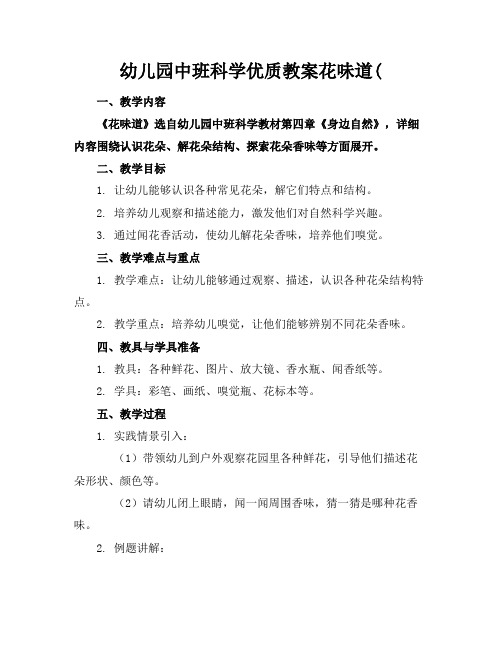 幼儿园中班科学优质教案花味道(

一、教学内容

《花味道》选自幼儿园中班科学教材第四章《身边自然》，详细内容围绕认识花朵、解花朵结构、探索花朵香味等方面展开。

二、教学目标

1. 让幼儿能够认识各种常见花朵，解它们特点和结构。

2. 培养幼儿观察和描述能力，激发他们对自然科学兴趣。

3. 通过闻花香活动，使幼儿解花朵香味，培养他们嗅觉。

三、教学难点与重点

1. 教学难点：让幼儿能够通过观察、描述，认识各种花朵结构特点。

2. 教学重点：培养幼儿嗅觉，让他们能够辨别不同花朵香味。

四、教具与学具准备

1. 教具：各种鲜花、图片、放大镜、香水瓶、闻香纸等。

2. 学具：彩笔、画纸、嗅觉瓶、花标本等。

五、教学过程

1. 实践情景引入：

（1）带领幼儿到户外观察花园里各种鲜花，引导他们描述花朵形状、颜色等。

（2）请幼儿闭上眼睛，闻一闻周围香味，猜一猜是哪种花香味。

2. 例题讲解：